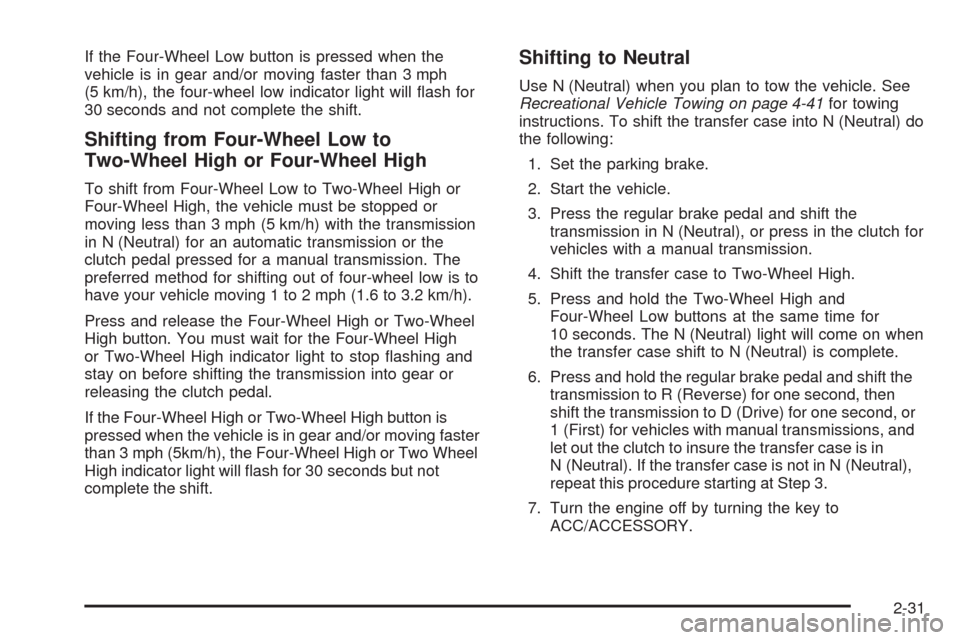 If the Four-Wheel Low button is pressed when the vehicle is in gear and/or moving faster than 3 mph (5 km/h), the four-wheel low indicator light will flash for 30 seconds and not complete the shift.

Shifting from Four-Wheel Low to Two-Wheel High or Four-Wheel High

To shift from Four-Wheel Low to Two-Wheel High or Four-Wheel High, the vehicle must be stopped or moving less than 3 mph (5 km/h) with the transmission in N (Neutral) for an automatic transmission or the clutch pedal pressed for a manual transmission. The preferred method for shifting out of four-wheel low is to have your vehicle moving 1 to 2 mph (1.6 to 3.2 km/h).

Press and release the Four-Wheel High or Two-Wheel High button. You must wait for the Four-Wheel High or Two-Wheel High indicator light to stop flashing and stay on before shifting the transmission into gear or releasing the clutch pedal.

If the Four-Wheel High or Two-Wheel High button is pressed when the vehicle is in gear and/or moving faster than 3 mph (5km/h), the Four-Wheel High or Two Wheel High indicator light will flash for 30 seconds but not complete the shift.

Shifting to Neutral

Use N (Neutral) when you plan to tow the vehicle. See Recreational Vehicle Towing on page 4-41 for towing instructions. To shift the transfer case into N (Neutral) do the following:

1. Set the parking brake.

2. Start the vehicle.

3. Press the regular brake pedal and shift the transmission in N (Neutral), or press in the clutch for vehicles with a manual transmission.

4. Shift the transfer case to Two-Wheel High.

5. Press and hold the Two-Wheel High and Four-Wheel Low buttons at the same time for 10 seconds. The N (Neutral) light will come on when the transfer case shift to N (Neutral) is complete.

6. Press and hold the regular brake pedal and shift the transmission to R (Reverse) for one second, then shift the transmission to D (Drive) for one second, or 1 (First) for vehicles with manual transmissions, and let out the clutch to insure the transfer case is in N (Neutral). If the transfer case is not in N (Neutral), repeat this procedure starting at Step 3.

7. Turn the engine off by turning the key to ACC/ACCESSORY.

2-31

carmanualsonline.info